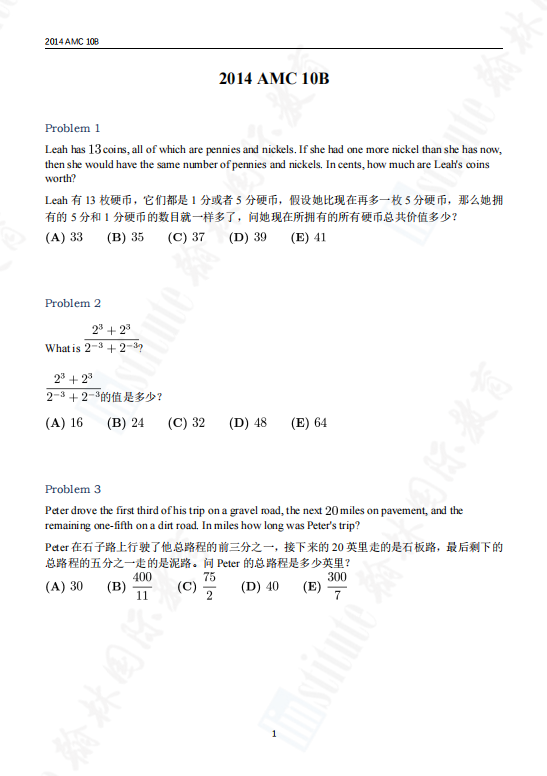 2014 AMC 10B

2014 AMC 10B

Problem 1

Leah has $13$ coins, all of which are pennies and nickels. If she had one more nickel than she has now, then she would have the same number of pennies and nickels. In cents, how much are Leah's coins worth?

Leah 有 13 枚硬币，它们都是 1 分或者 5 分硬币，假设她比现在再多一枚 5 分硬币，那么她拥有的 5 分和 1 分硬币的数目就一样多了，问她现在所拥有的所有硬币总共价值多少？

(A) 33 (B) 35 (C) 37 (D) 39 (E) 41

Problem 2

What is $\frac{2^3+2^3}{2^{-3}+2^{-3}}$?

$\frac{2^3+2^3}{2^{-3}+2^{-3}}$的值是多少？

(A) 16 (B) 24 (C) 32 (D) 48 (E) 64

Problem 3

Peter drove the first third of his trip on a gravel road, the next $20$ miles on pavement, and the remaining one-fifth on a dirt road. In miles how long was Peter's trip?

Peter 在石子路上行驶了他总路程的前三分之一，接下来的 20 英里走的是石板路，最后剩下的总路程的五分之一走的是泥路。问 Peter 的总路程是多少英里？

(A) 30 (B) $\frac{400}{11}$ (C) $\frac{75}{2}$ (D) 40 (E) $\frac{300}{7}$

1